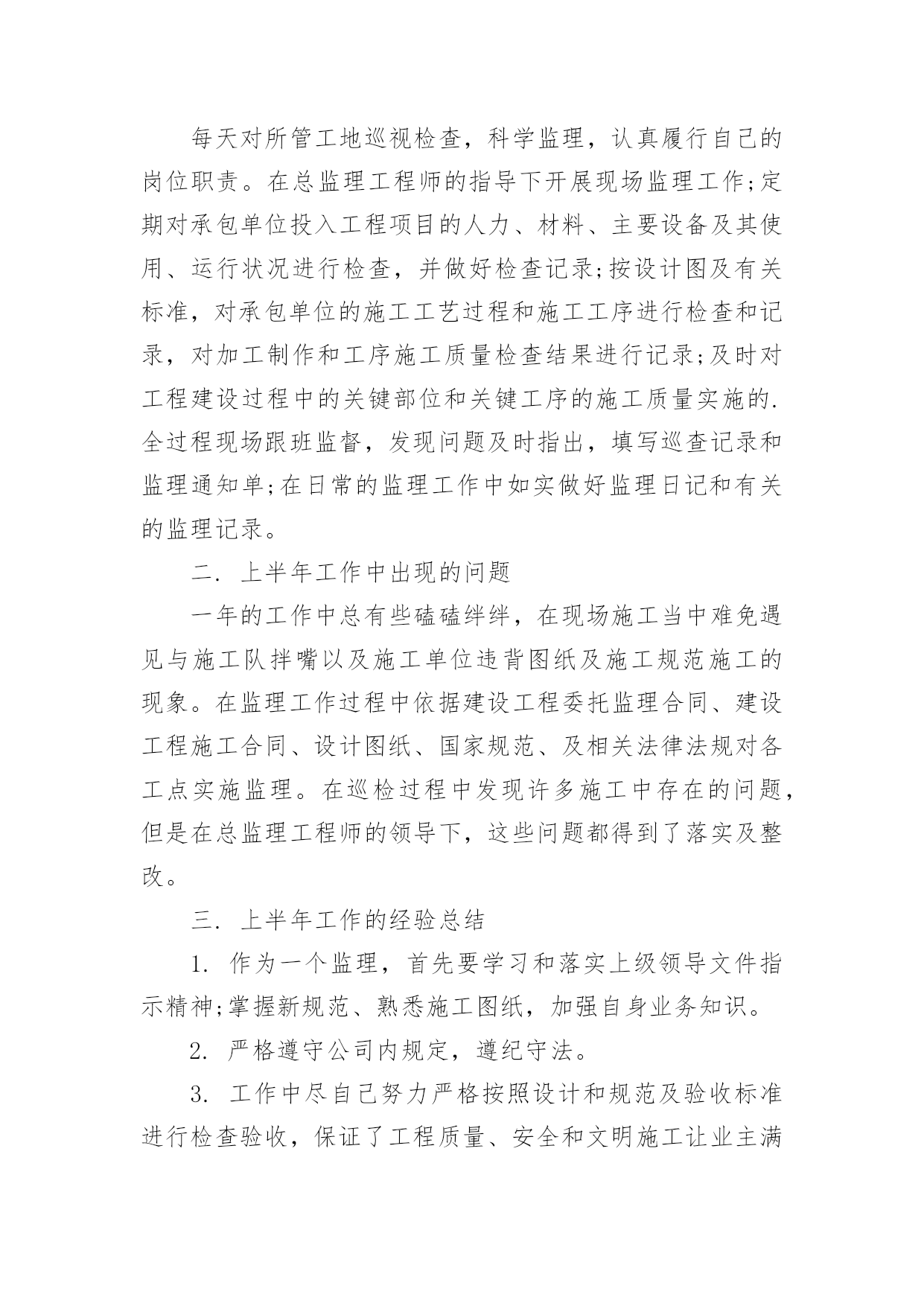 每天对所管工地巡视检查，科学监理，认真履行自己的岗位职责。在总监理工程师的指导下开展现场监理工作;定期对承包单位投入工程项目的人力、材料、主要设备及其使用、运行状况进行检查，并做好检查记录;按设计图及有关标准，对承包单位的施工工艺过程和施工工序进行检查和记录，对加工制作和工序施工质量检查结果进行记录;及时对工程建设过程中的关键部位和关键工序的施工质量实施的.全过程现场跟班监督，发现问题及时指出，填写巡查记录和监理通知单;在日常的监理工作中如实做好监理日记和有关的监理记录。

二. 上半年工作中出现的问题

一年的工作中总有些磕磕绊绊，在现场施工当中难免遇见与施工队拌嘴以及施工单位违背图纸及施工规范施工的现象。在监理工作过程中依据建设工程委托监理合同、建设工程施工合同、设计图纸、国家规范、及相关法律法规对各工点实施监理。在巡检过程中发现许多施工中存在的问题，但是在总监理工程师的领导下，这些问题都得到了落实及整改。

三. 上半年工作的经验总结

1. 作为一个监理，首先要学习和落实上级领导文件指示精神;掌握新规范、熟悉施工图纸，加强自身业务知识。

2. 严格遵守公司内规定，遵纪守法。

3. 工作中尽自己努力严格按照设计和规范及验收标准进行检查验收，保证了工程质量、安全和文明施工让业主满